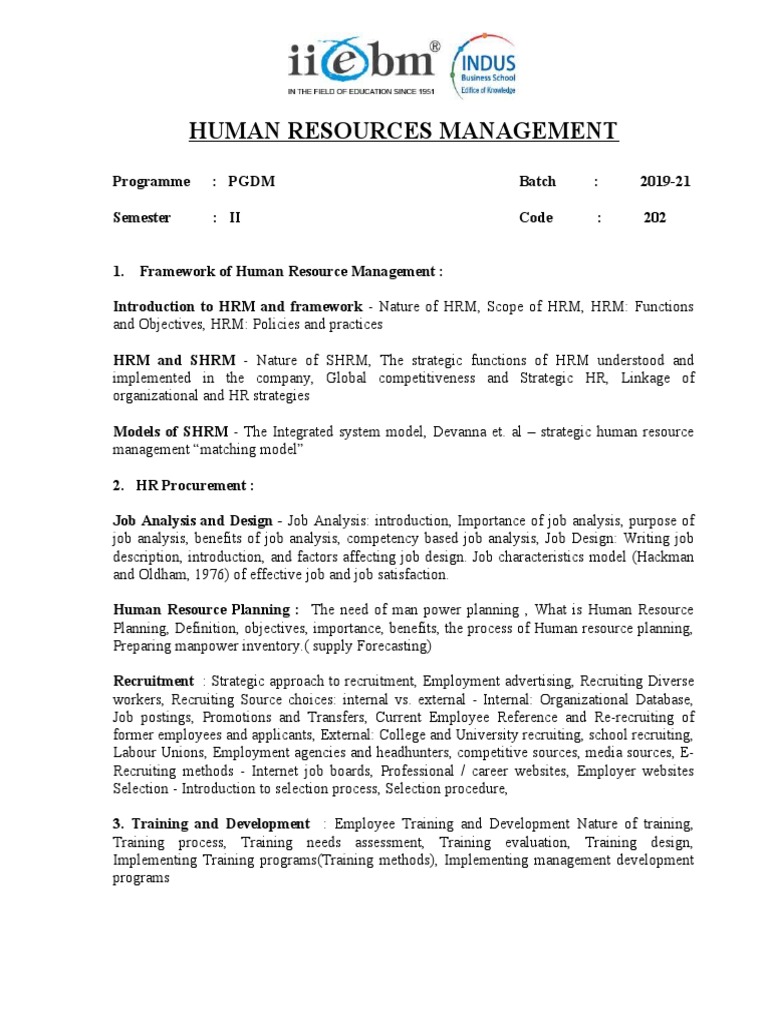 iiebm®
IN THE FIELD OF EDUCATION SINCE 1951

INDUS
Business School
Edifice of Knowledge

HUMAN RESOURCES MANAGEMENT

Programme : PGDM Batch : 2019-21

Semester : II Code : 202

1. Framework of Human Resource Management :

Introduction to HRM and framework - Nature of HRM, Scope of HRM, HRM: Functions and Objectives, HRM: Policies and practices

HRM and SHRM - Nature of SHRM, The strategic functions of HRM understood and implemented in the company, Global competitiveness and Strategic HR, Linkage of organizational and HR strategies

Models of SHRM - The Integrated system model, Devanna et. al – strategic human resource management "matching model"

2. HR Procurement :

Job Analysis and Design - Job Analysis: introduction, Importance of job analysis, purpose of job analysis, benefits of job analysis, competency based job analysis, Job Design: Writing job description, introduction, and factors affecting job design. Job characteristics model (Hackman and Oldham, 1976) of effective job and job satisfaction.

Human Resource Planning : The need of man power planning , What is Human Resource Planning, Definition, objectives, importance, benefits, the process of Human resource planning, Preparing manpower inventory.( supply Forecasting)

Recruitment : Strategic approach to recruitment, Employment advertising, Recruiting Diverse workers, Recruiting Source choices: internal vs. external - Internal: Organizational Database, Job postings, Promotions and Transfers, Current Employee Reference and Re-recruiting of former employees and applicants, External: College and University recruiting, school recruiting, Labour Unions, Employment agencies and headhunters, competitive sources, media sources, E-Recruiting methods - Internet job boards, Professional / career websites, Employer websites Selection - Introduction to selection process, Selection procedure,

3. Training and Development : Employee Training and Development Nature of training, Training process, Training needs assessment, Training evaluation, Training design, Implementing Training programs(Training methods), Implementing management development programs